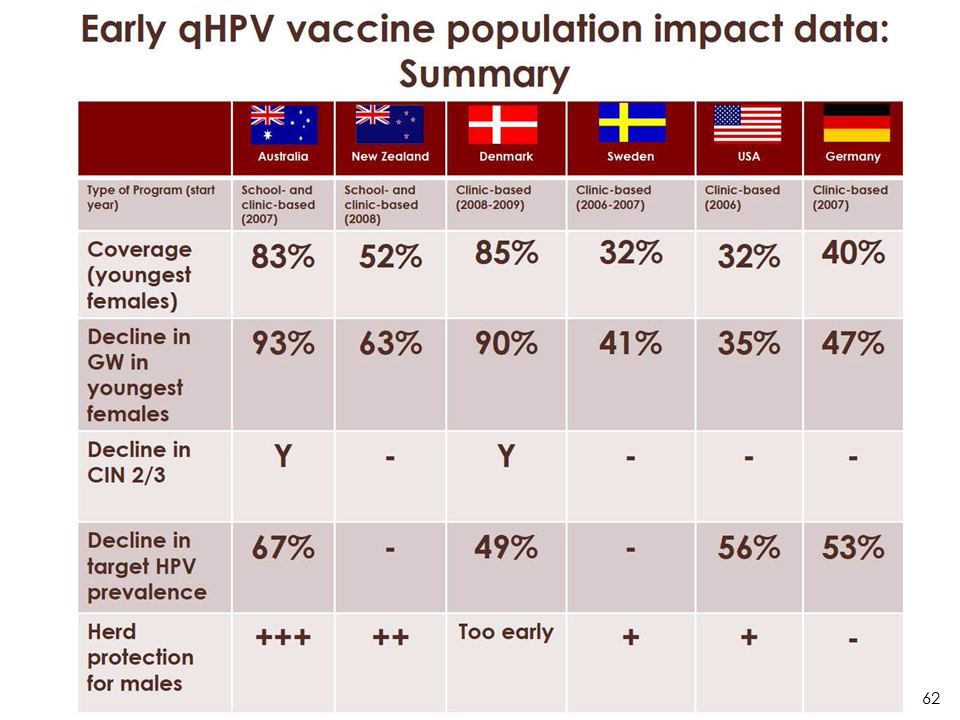 Early qHPV vaccine population impact data: Summary

|  | Australia | New Zealand | Denmark | Sweden | USA | Germany |
|---|---|---|---|---|---|---|
| Type of Program (start year) | School- and clinic-based (2007) | School- and clinic-based (2008) | Clinic-based (2008-2009) | Clinic-based (2006-2007) | Clinic-based (2006) | Clinic-based (2007) |
| Coverage (youngest females) | 83% | 52% | 85% | 32% | 32% | 40% |
| Decline in GW in youngest females | 93% | 63% | 90% | 41% | 35% | 47% |
| Decline in CIN 2/3 | Y | - | Y | - | - | - |
| Decline in target HPV prevalence | 67% | - | 49% | - | 56% | 53% |
| Herd protection for males | +++ | ++ | Too early | + | + | - |

62